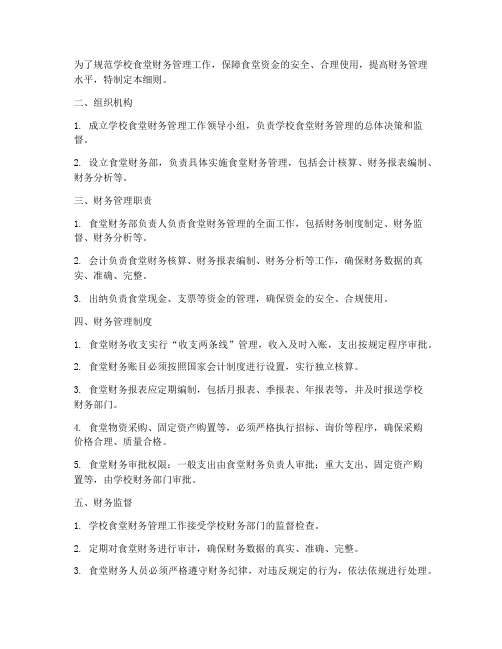 为了规范学校食堂财务管理工作，保障食堂资金的安全、合理使用，提高财务管理水平，特制定本细则。

二、组织机构

1. 成立学校食堂财务管理工作领导小组，负责学校食堂财务管理的总体决策和监督。

2. 设立食堂财务部，负责具体实施食堂财务管理，包括会计核算、财务报表编制、财务分析等。

三、财务管理职责

1. 食堂财务部负责人负责食堂财务管理的全面工作，包括财务制度制定、财务监督、财务分析等。

2. 会计负责食堂财务核算、财务报表编制、财务分析等工作，确保财务数据的真实、准确、完整。

3. 出纳负责食堂现金、支票等资金的管理，确保资金的安全、合规使用。

四、财务管理制度

1. 食堂财务收支实行“收支两条线”管理，收入及时入账，支出按规定程序审批。

2. 食堂财务账目必须按照国家会计制度进行设置，实行独立核算。

3. 食堂财务报表应定期编制，包括月报表、季报表、年报表等，并及时报送学校财务部门。

4. 食堂物资采购、固定资产购置等，必须严格执行招标、询价等程序，确保采购价格合理、质量合格。

5. 食堂财务审批权限：一般支出由食堂财务负责人审批；重大支出、固定资产购置等，由学校财务部门审批。

五、财务监督

1. 学校食堂财务管理工作接受学校财务部门的监督检查。

2. 定期对食堂财务进行审计，确保财务数据的真实、准确、完整。

3. 食堂财务人员必须严格遵守财务纪律，对违反规定的行为，依法依规进行处理。